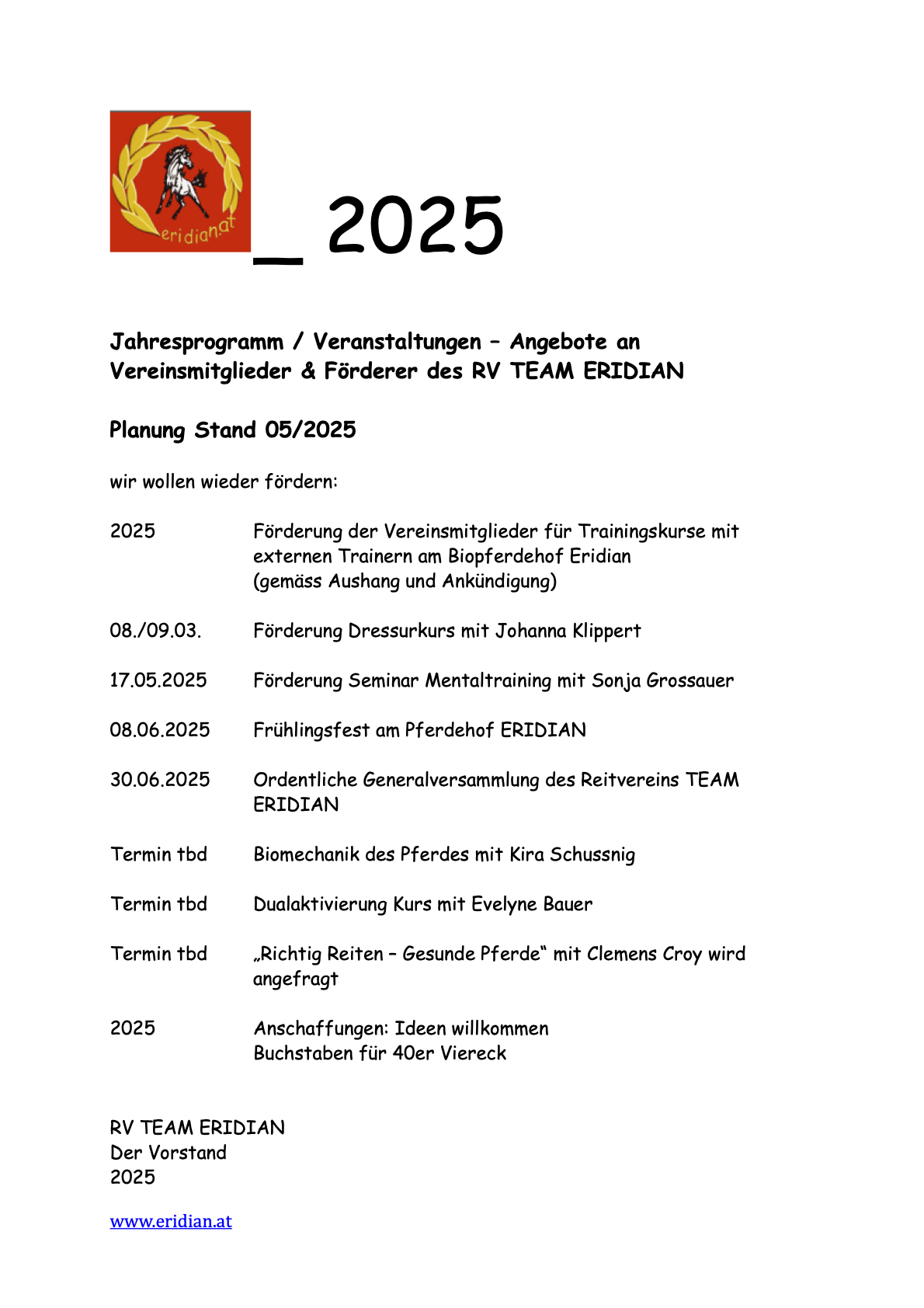 eridian.at

_ 2025

Jahresprogramm / Veranstaltungen – Angebote an Vereinsmitglieder & Förderer des RV TEAM ERIDIAN

Planung Stand 05/2025

wir wollen wieder fördern:

2025 Förderung der Vereinsmitglieder für Trainingskurse mit externen Trainern am Biopferdehof Eridian (gemäss Aushang und Ankündigung)

08./09.03. Förderung Dressurkurs mit Johanna Klippert

17.05.2025 Förderung Seminar Mentaltraining mit Sonja Grossauer

08.06.2025 Frühlingsfest am Pferdehof ERIDIAN

30.06.2025 Ordentliche Generalversammlung des Reitvereins TEAM ERIDIAN

Termin tbd Biomechanik des Pferdes mit Kira Schussnig

Termin tbd Dualaktivierung Kurs mit Evelyne Bauer

Termin tbd „Richtig Reiten – Gesunde Pferde“ mit Clemens Croy wird angefragt

2025 Anschaffungen: Ideen willkommen
Buchstaben für 40er Viereck

RV TEAM ERIDIAN
Der Vorstand
2025

www.eridian.at